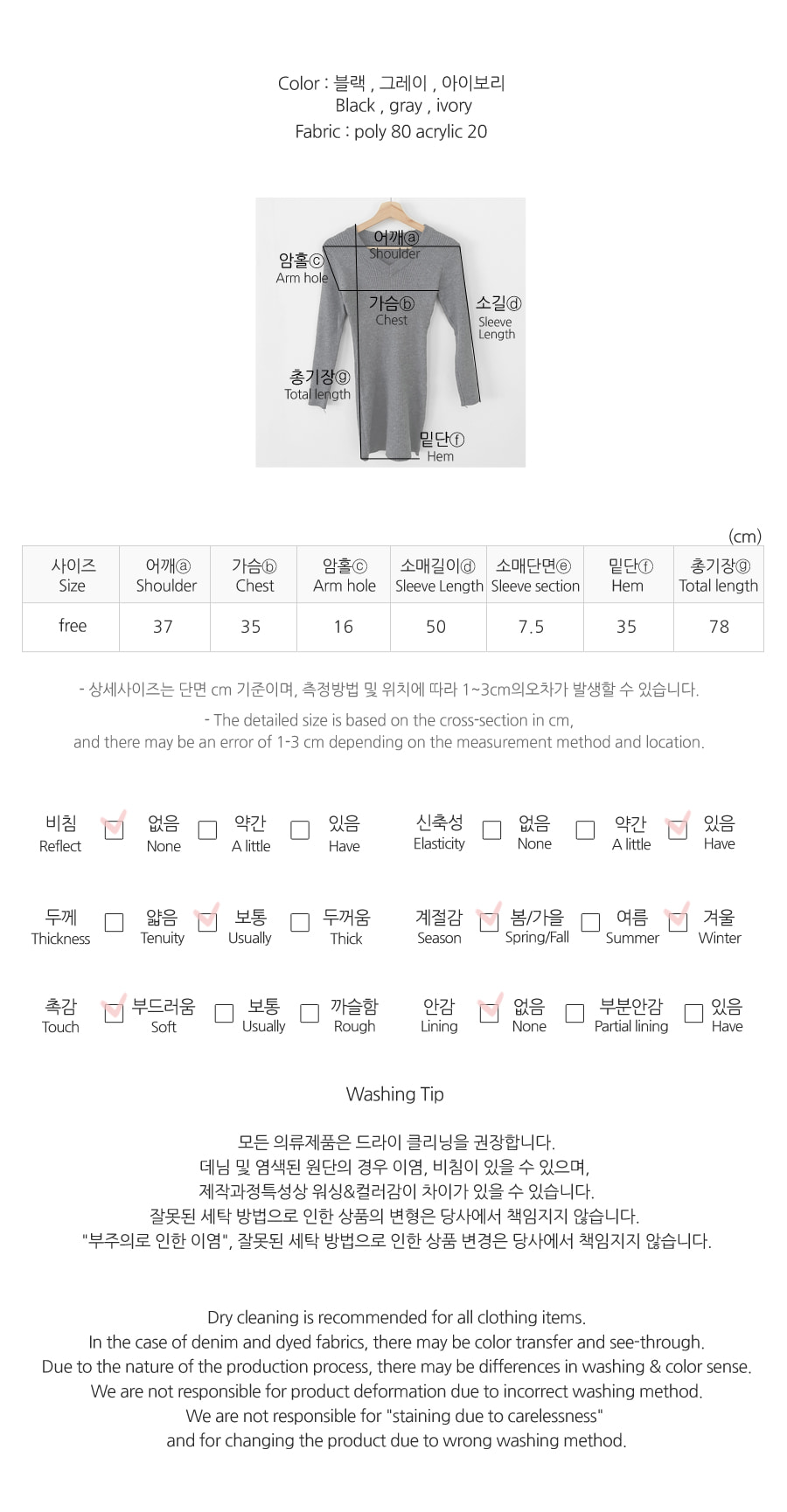 Color : 블랙 , 그레이 , 아이보리
Black , gray , ivory
Fabric : poly 80 acrylic 20

어깨ⓐ
Shoulder
암홀ⓒ
Arm hole
가슴ⓑ
Chest
소길ⓓ
Sleeve Length
총기장ⓖ
Total length
밑단ⓕ
Hem

(cm)

| 사이즈 Size | 어깨ⓐ Shoulder | 가슴ⓑ Chest | 암홀ⓒ Arm hole | 소매길이ⓓ Sleeve Length | 소매단면ⓔ Sleeve section | 밑단ⓕ Hem | 총기장ⓖ Total length |
|---|---|---|---|---|---|---|---|
| free | 37 | 35 | 16 | 50 | 7.5 | 35 | 78 |

- 상세사이즈는 단면 cm 기준이며, 측정방법 및 위치에 따라 1~3cm의오차가 발생할 수 있습니다.

- The detailed size is based on the cross-section in cm, and there may be an error of 1-3 cm depending on the measurement method and location.

비침 Reflect 없음 None 약간 A little 있음 Have
신축성 Elasticity 없음 None 약간 A little 있음 Have
두께 Thickness 얇음 Tenuity 보통 Usually 두꺼움 Thick
계절감 Season 봄/가을 Spring/Fall 여름 Summer 겨울 Winter
촉감 Touch 부드러움 Soft 보통 Usually 까슬함 Rough
안감 Lining 없음 None 부분안감 Partial lining 있음 Have

Washing Tip

모든 의류제품은 드라이 클리닝을 권장합니다.
데님 및 염색된 원단의 경우 이염, 비침이 있을 수 있으며,
제작과정특성상 워싱&컬러감이 차이가 있을 수 있습니다.
잘못된 세탁 방법으로 인한 상품의 변형은 당사에서 책임지지 않습니다.
"부주의로 인한 이염", 잘못된 세탁 방법으로 인한 상품 변경은 당사에서 책임지지 않습니다.

Dry cleaning is recommended for all clothing items.
In the case of denim and dyed fabrics, there may be color transfer and see-through.
Due to the nature of the production process, there may be differences in washing & color sense.
We are not responsible for product deformation due to incorrect washing method.
We are not responsible for "staining due to carelessness"
and for changing the product due to wrong washing method.